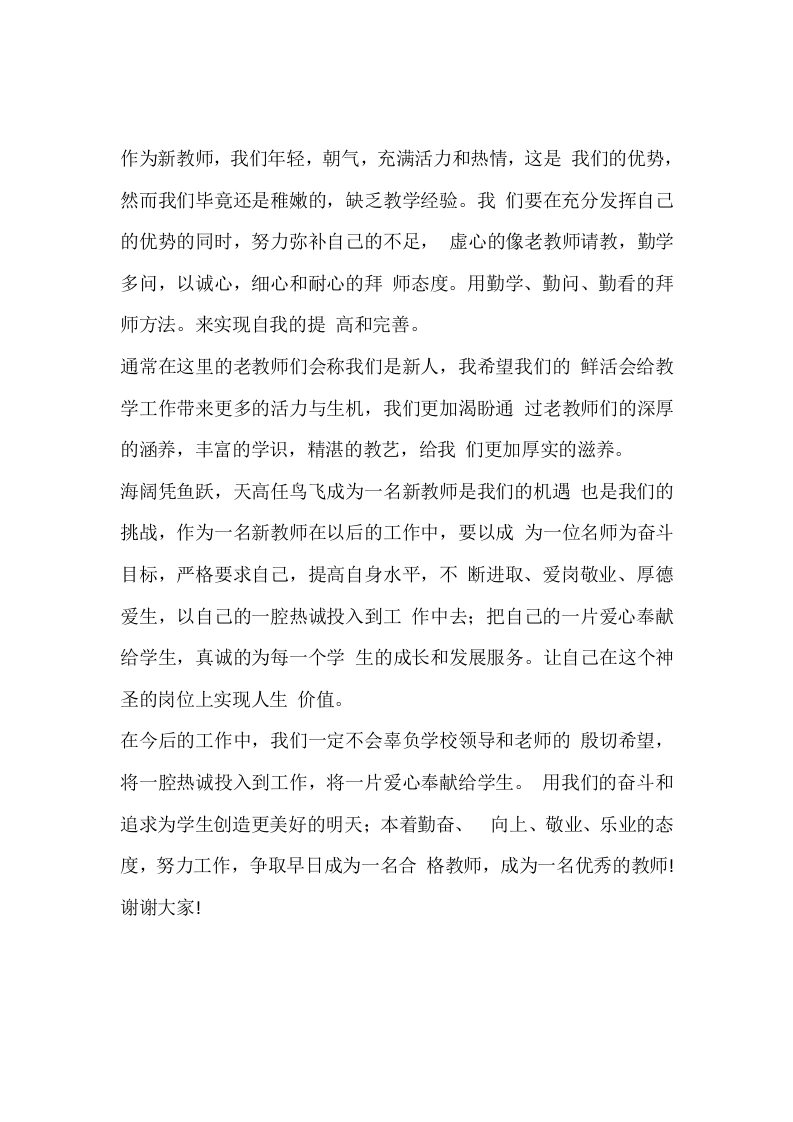 作为新教师，我们年轻，朝气，充满活力和热情，这是 我们的优势，然而我们毕竟还是稚嫩的，缺乏教学经验。我 们要在充分发挥自己的优势的同时，努力弥补自己的不足， 虚心的像老教师请教，勤学多问，以诚心，细心和耐心的拜 师态度。用勤学、勤问、勤看的拜师方法。来实现自我的提 高和完善。

通常在这里的老教师们会称我们是新人，我希望我们的 鲜活会给教学工作带来更多的活力与生机，我们更加渴盼通 过老教师们的深厚的涵养，丰富的学识，精湛的教艺，给我 们更加厚实的滋养。

海阔凭鱼跃，天高任鸟飞成为一名新教师是我们的机遇 也是我们的挑战，作为一名新教师在以后的工作中，要以成 为一位名师为奋斗目标，严格要求自己，提高自身水平，不 断进取、爱岗敬业、厚德爱生，以自己的一腔热诚投入到工 作中去；把自己的一片爱心奉献给学生，真诚的为每一个学 生的成长和发展服务。让自己在这个神圣的岗位上实现人生 价值。

在今后的工作中，我们一定不会辜负学校领导和老师的 殷切希望，将一腔热诚投入到工作，将一片爱心奉献给学生。 用我们的奋斗和追求为学生创造更美好的明天；本着勤奋、 向上、敬业、乐业的态度，努力工作，争取早日成为一名合 格教师，成为一名优秀的教师!

谢谢大家!